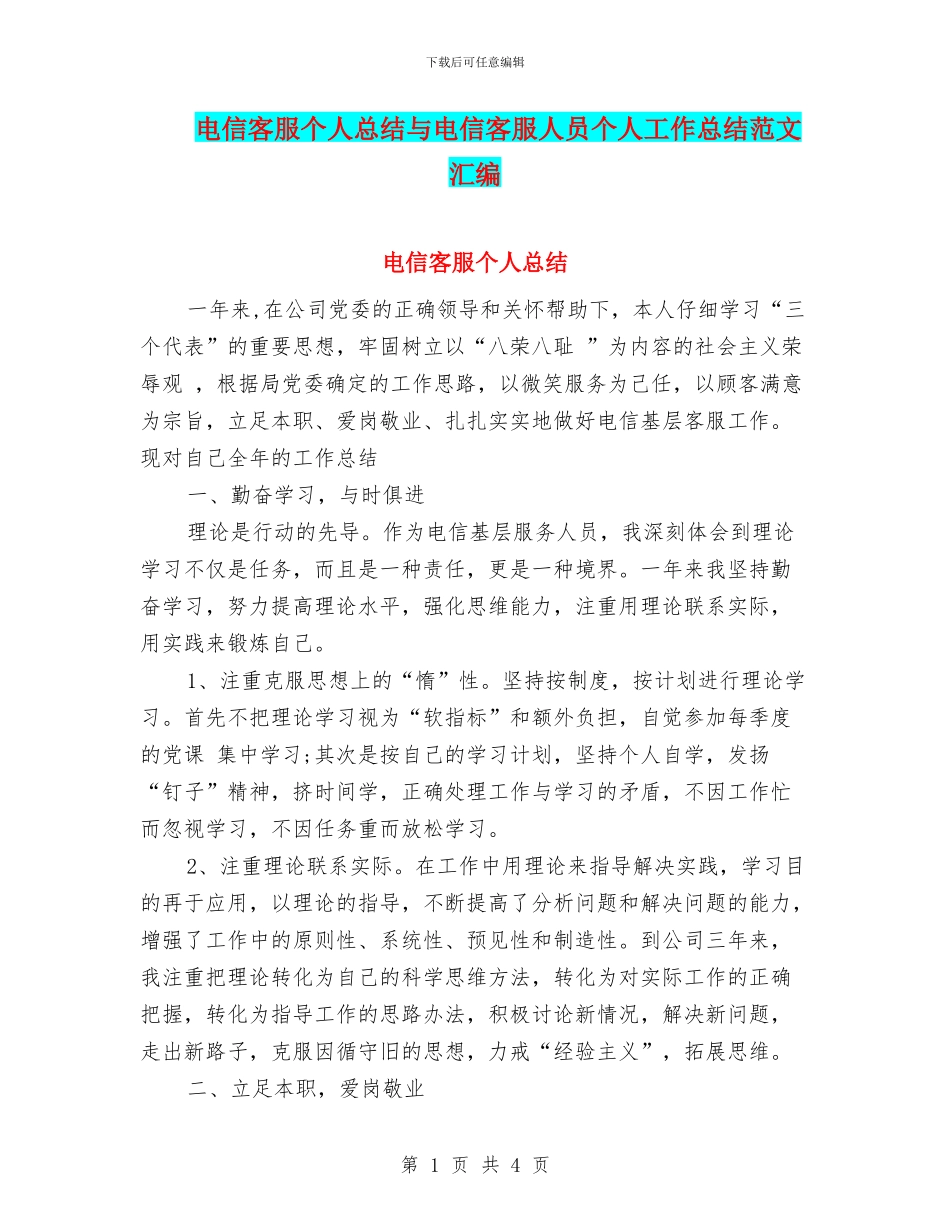 下载后可任意编辑

电信客服个人总结与电信客服人员个人工作总结范文汇编

电信客服个人总结

一年来,在公司党委的正确领导和关怀帮助下，本人仔细学习“三个代表”的重要思想，牢固树立以“八荣八耻 ”为内容的社会主义荣辱观 ，根据局党委确定的工作思路，以微笑服务为己任，以顾客满意为宗旨，立足本职、爱岗敬业、扎扎实实地做好电信基层客服工作。现对自己全年的工作总结

一、勤奋学习，与时俱进

理论是行动的先导。作为电信基层服务人员，我深刻体会到理论学习不仅是任务，而且是一种责任，更是一种境界。一年来我坚持勤奋学习，努力提高理论水平，强化思维能力，注重用理论联系实际，用实践来锻炼自己。

1、注重克服思想上的“惰”性。坚持按制度，按计划进行理论学习。首先不把理论学习视为“软指标”和额外负担，自觉参加每季度的党课 集中学习;其次是按自己的学习计划，坚持个人自学，发扬“钉子”精神，挤时间学，正确处理工作与学习的矛盾，不因工作忙而忽视学习，不因任务重而放松学习。

2、注重理论联系实际。在工作中用理论来指导解决实践，学习目的再于应用，以理论的指导，不断提高了分析问题和解决问题的能力，增强了工作中的原则性、系统性、预见性和制造性。到公司三年来，我注重把理论转化为自己的科学思维方法，转化为对实际工作的正确把握，转化为指导工作的思路办法，积极讨论新情况，解决新问题，走出新路子，克服因循守旧的思想，力戒“经验主义”，拓展思维。

二、立足本职，爱岗敬业

第 1 页 共 4 页